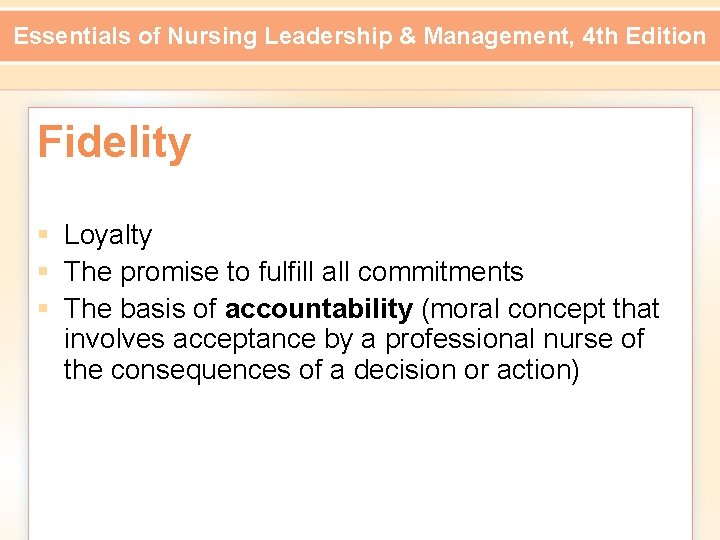 Essentials of Nursing Leadership & Management, 4th Edition

Fidelity

• Loyalty
• The promise to fulfill all commitments
• The basis of accountability (moral concept that involves acceptance by a professional nurse of the consequences of a decision or action)